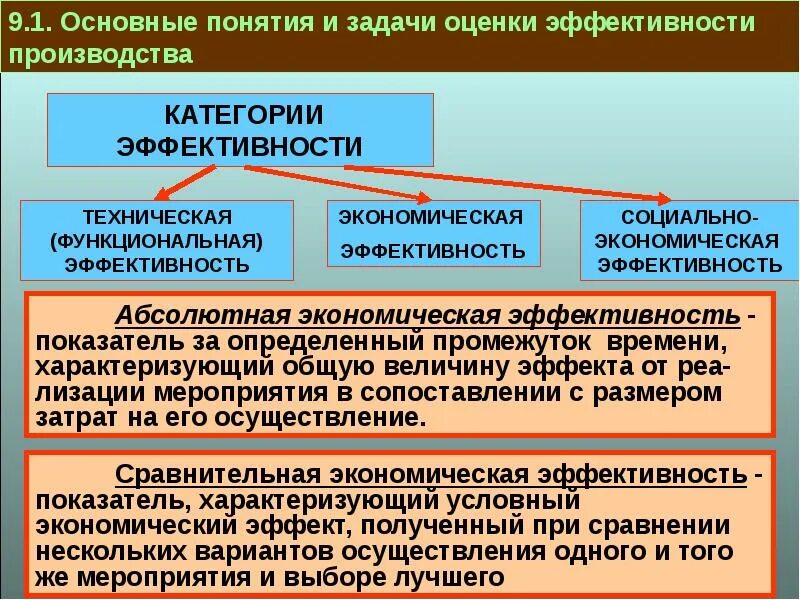 9.1. Основные понятия и задачи оценки эффективности производства

КАТЕГОРИИ ЭФФЕКТИВНОСТИ

ТЕХНИЧЕСКАЯ (ФУНКЦИОНАЛЬНАЯ) ЭФФЕКТИВНОСТЬ

ЭКОНОМИЧЕСКАЯ ЭФФЕКТИВНОСТЬ

СОЦИАЛЬНО-ЭКОНОМИЧЕСКАЯ ЭФФЕКТИВНОСТЬ

Абсолютная экономическая эффективность - показатель за определенный промежуток времени, характеризующий общую величину эффекта от реализации мероприятия в сопоставлении с размером затрат на его осуществление.

Сравнительная экономическая эффективность - показатель, характеризующий условный экономический эффект, полученный при сравнении нескольких вариантов осуществления одного и того же мероприятия и выборе лучшего